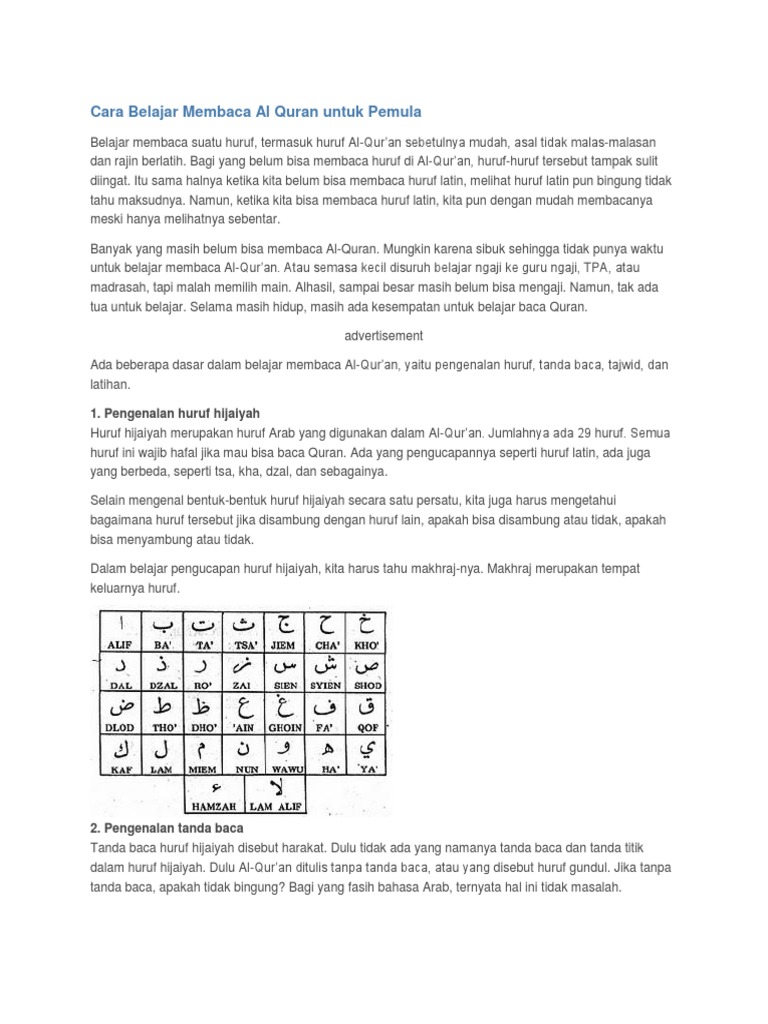 Cara Belajar Membaca Al Quran untuk Pemula

Belajar membaca suatu huruf, termasuk huruf Al-Qur'an sebetulnya mudah, asal tidak malas-malasan dan rajin berlatih. Bagi yang belum bisa membaca huruf di Al-Qur'an, huruf-huruf tersebut tampak sulit diingat. Itu sama halnya ketika kita belum bisa membaca huruf latin, melihat huruf latin pun bingung tidak tahu maksudnya. Namun, ketika kita bisa membaca huruf latin, kita pun dengan mudah membacanya meski hanya melihatnya sebentar.

Banyak yang masih belum bisa membaca Al-Quran. Mungkin karena sibuk sehingga tidak punya waktu untuk belajar membaca Al-Qur'an. Atau semasa kecil disuruh belajar ngaji ke guru ngaji, TPA, atau madrasah, tapi malah memilih main. Alhasil, sampai besar masih belum bisa mengaji. Namun, tak ada tua untuk belajar. Selama masih hidup, masih ada kesempatan untuk belajar baca Quran.

advertisement

Ada beberapa dasar dalam belajar membaca Al-Qur'an, yaitu pengenalan huruf, tanda baca, tajwid, dan latihan.

1. Pengenalan huruf hijaiyah
Huruf hijaiyah merupakan huruf Arab yang digunakan dalam Al-Qur'an. Jumlahnya ada 29 huruf. Semua huruf ini wajib hafal jika mau bisa baca Quran. Ada yang pengucapannya seperti huruf latin, ada juga yang berbeda, seperti tsa, kha, dzal, dan sebagainya.

Selain mengenal bentuk-bentuk huruf hijaiyah secara satu persatu, kita juga harus mengetahui bagaimana huruf tersebut jika disambung dengan huruf lain, apakah bisa disambung atau tidak, apakah bisa menyambung atau tidak.

Dalam belajar pengucapan huruf hijaiyah, kita harus tahu makhraj-nya. Makhraj merupakan tempat keluarnya huruf.

| ا | ب | ت | ث | ج | ح | خ |
|---|---|---|---|---|---|---|
| ALIF | BA' | TA' | TSA' | JIEM | CHA' | KHO' |
| د | ذ | ر | ز | س | ش | ص |
| DAL | DZAL | RO' | ZAI | SIEN | SYIEN | SHOD |
| ض | ط | ظ | ع | غ | ف | ق |
| DLOD | THO' | DHO' | 'AIN | GHOIN | FA' | QOF |
| ك | ل | م | ن | و | ه | ي |
| KAF | LAM | MIEM | NUN | WAWU | HA' | YA' |
| | | ء | لا | | | |
| | | HAMZAH | LAM ALIF | | | |

2. Pengenalan tanda baca
Tanda baca huruf hijaiyah disebut harakat. Dulu tidak ada yang namanya tanda baca dan tanda titik dalam huruf hijaiyah. Dulu Al-Qur'an ditulis tanpa tanda baca, atau yang disebut huruf gundul. Jika tanpa tanda baca, apakah tidak bingung? Bagi yang fasih bahasa Arab, ternyata hal ini tidak masalah.